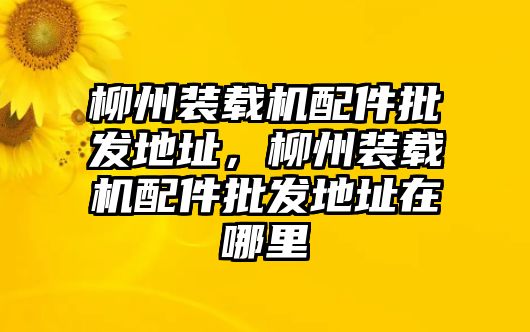 柳州装载机配件批发地址，柳州装载机配件批发地址在哪里